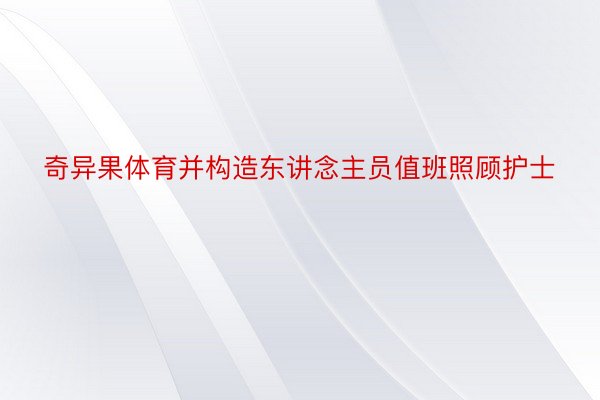 奇异果体育并构造东讲念主员值班照顾护士